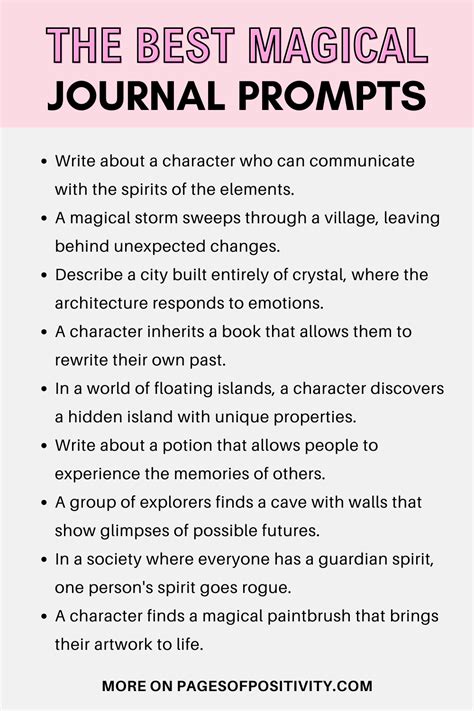 THE BEST MAGICAL
JOURNAL PROMPTS

• Write about a character who can communicate with the spirits of the elements.
• A magical storm sweeps through a village, leaving behind unexpected changes.
• Describe a city built entirely of crystal, where the architecture responds to emotions.
• A character inherits a book that allows them to rewrite their own past.
• In a world of floating islands, a character discovers a hidden island with unique properties.
• Write about a potion that allows people to experience the memories of others.
• A group of explorers finds a cave with walls that show glimpses of possible futures.
• In a society where everyone has a guardian spirit, one person's spirit goes rogue.
• A character finds a magical paintbrush that brings their artwork to life.

MORE ON PAGESOFPOSITIVITY.COM